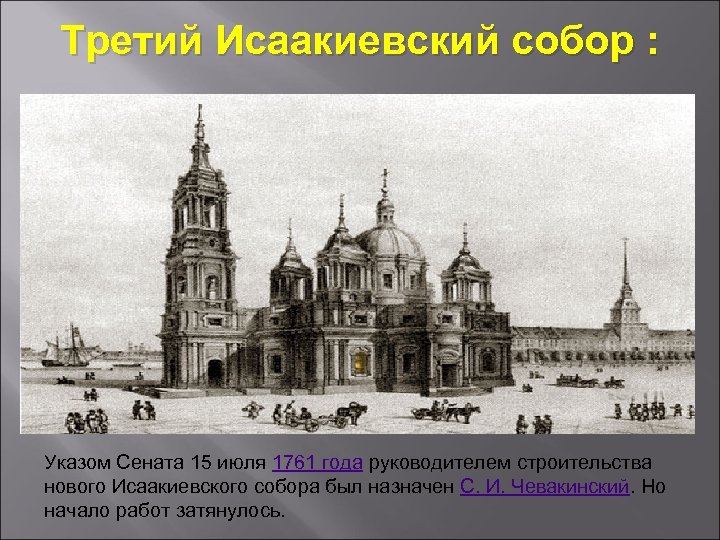 Третий Исаакиевский собор :

Указом Сената 15 июля 1761 года руководителем строительства нового Исаакиевского собора был назначен С. И. Чевакинский. Но начало работ затянулось.